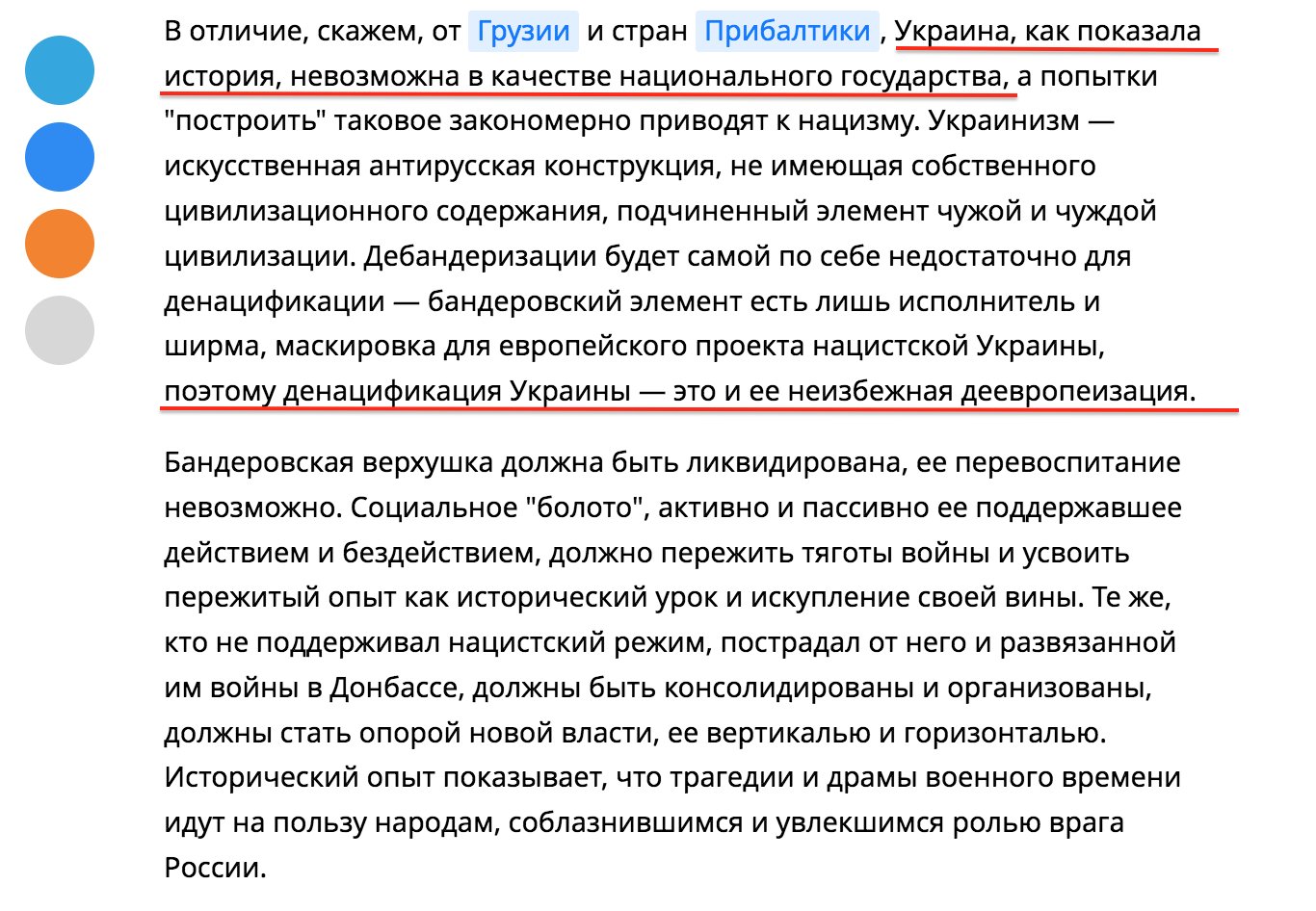 В отличие, скажем, от Грузии и стран Прибалтики , Украина, как показала история, невозможна в качестве национального государства, а попытки "построить" таковое закономерно приводят к нацизму. Украинизм — искусственная антирусская конструкция, не имеющая собственного цивилизационного содержания, подчиненный элемент чужой и чуждой цивилизации. Дебандеризации будет самой по себе недостаточно для денацификации — бандеровский элемент есть лишь исполнитель и ширма, маскировка для европейского проекта нацистской Украины, поэтому денацификация Украины — это и ее неизбежная деевропеизация.

Бандеровская верхушка должна быть ликвидирована, ее перевоспитание невозможно. Социальное "болото", активно и пассивно ее поддержавшее действием и бездействием, должно пережить тяготы войны и усвоить пережитый опыт как исторический урок и искупление своей вины. Те же, кто не поддерживал нацистский режим, пострадал от него и развязанной им войны в Донбассе, должны быть консолидированы и организованы, должны стать опорой новой власти, ее вертикалью и горизонталью. Исторический опыт показывает, что трагедии и драмы военного времени идут на пользу народам, соблазнившимся и увлекшимся ролью врага России.